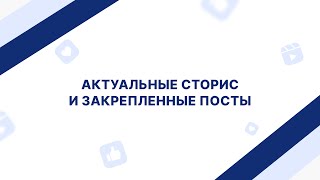 АКТУАЛЬНЫЕ СТОРИС
И ЗАКРЕПЛЕННЫЕ ПОСТЫ